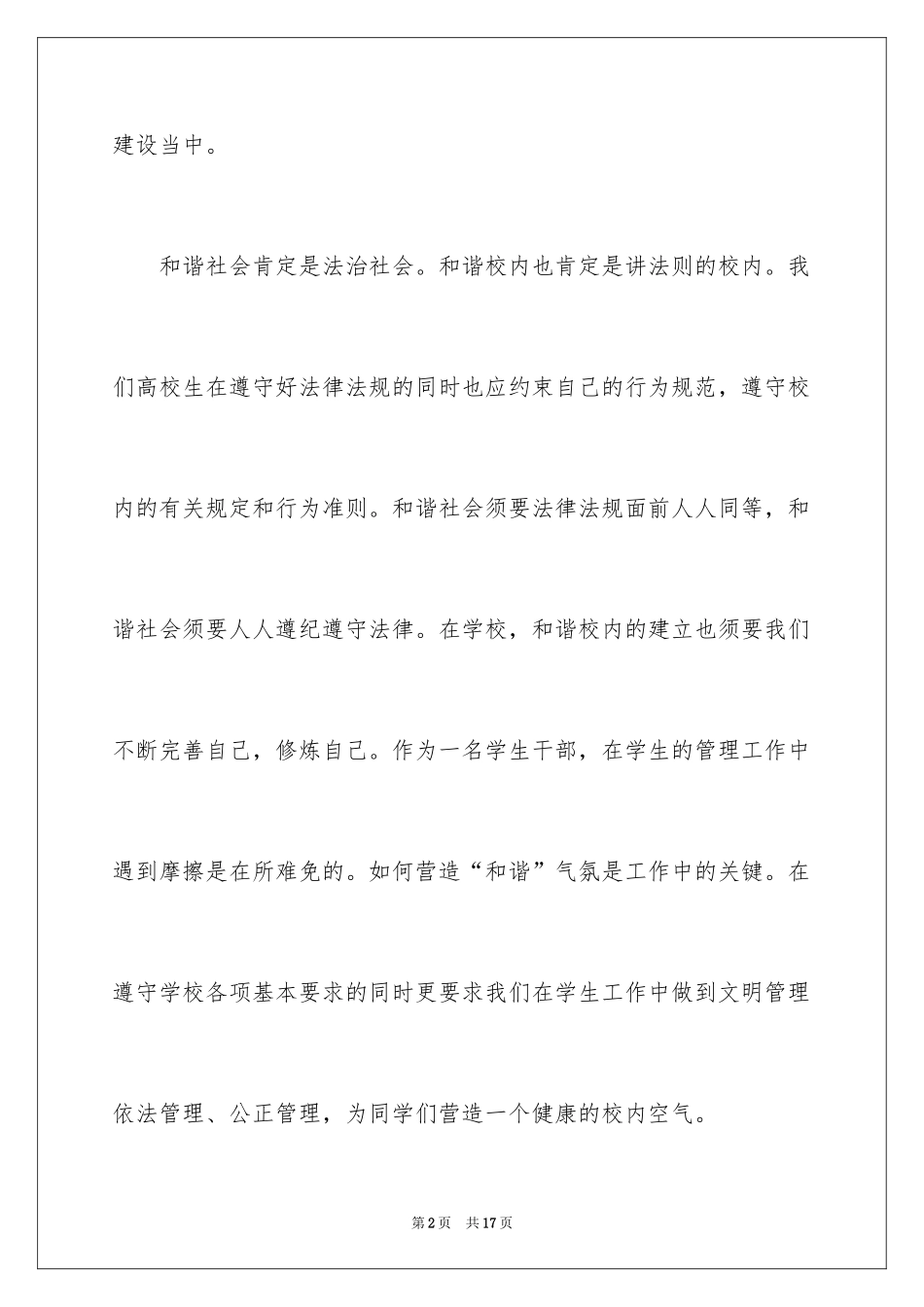 建设当中。

和谐社会肯定是法治社会。和谐校内也肯定是讲法则的校内。我们高校生在遵守好法律法规的同时也应约束自己的行为规范，遵守校内的有关规定和行为准则。和谐社会须要法律法规面前人人同等，和谐社会须要人人遵纪遵守法律。在学校，和谐校内的建立也须要我们不断完善自己，修炼自己。作为一名学生干部，在学生的管理工作中遇到摩擦是在所难免的。如何营造“和谐”气氛是工作中的关键。在遵守学校各项基本要求的同时更要求我们在学生工作中做到文明管理依法管理、公正管理，为同学们营造一个健康的校内空气。

第2页 共17页